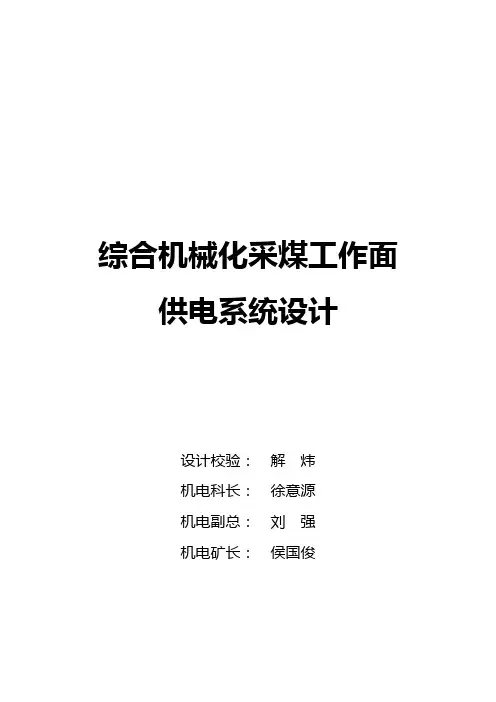 综合机械化采煤工作面

供电系统设计

设计校验： 解 炜
机电科长： 徐意源
机电副总： 刘 强
机电矿长： 侯国俊